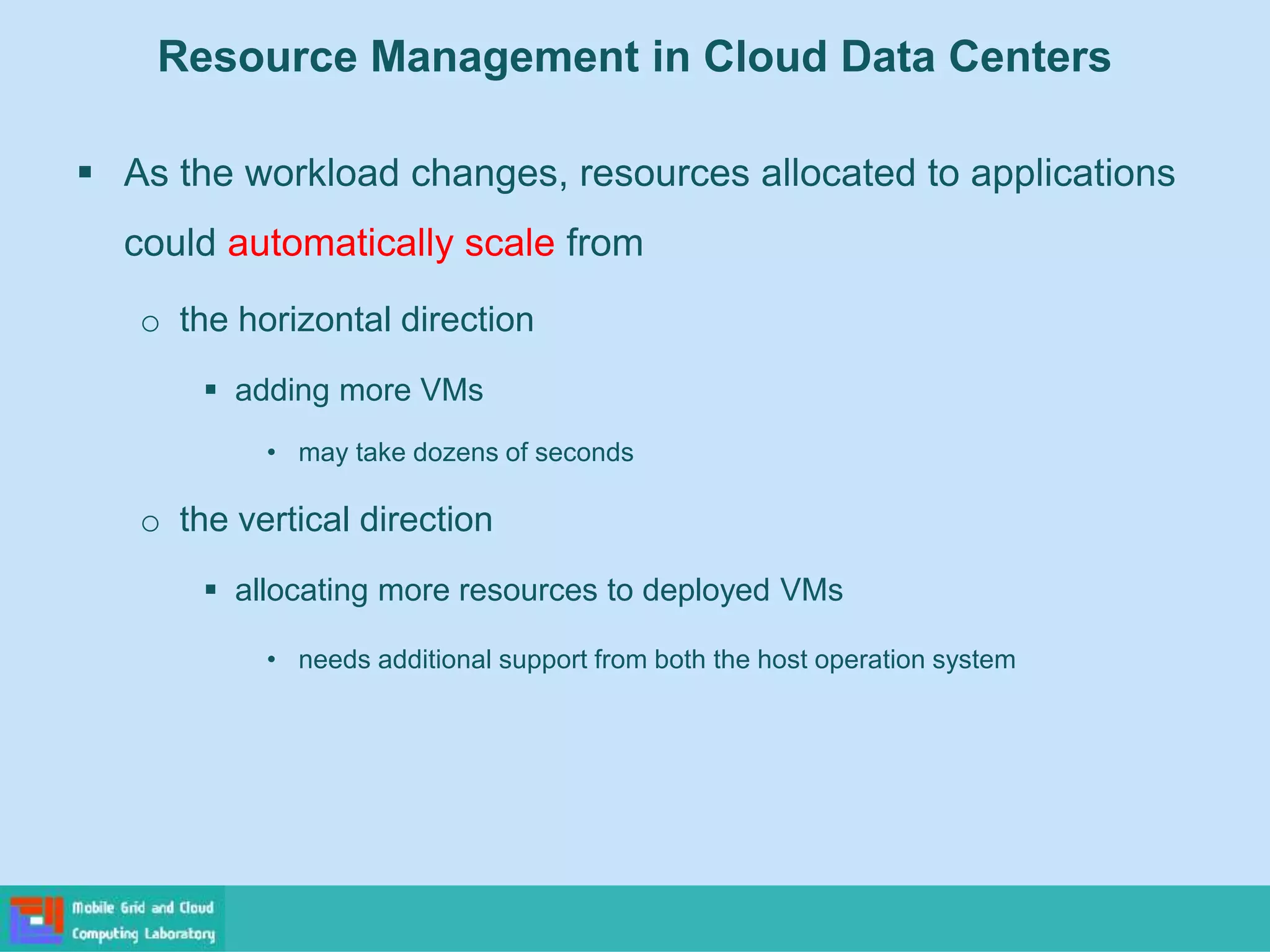 Resource Management in Cloud Data Centers

▪ As the workload changes, resources allocated to applications could automatically scale from

o the horizontal direction

▪ adding more VMs

• may take dozens of seconds

o the vertical direction

▪ allocating more resources to deployed VMs

• needs additional support from both the host operation system

Mobile Grid and Cloud Computing Laboratory